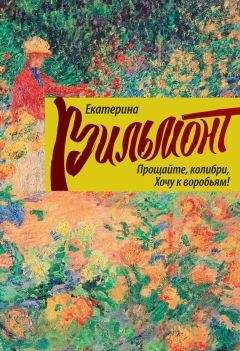 Екатерина
Вильмонт
Прощайте, колибри,
Хочу к воробьям!